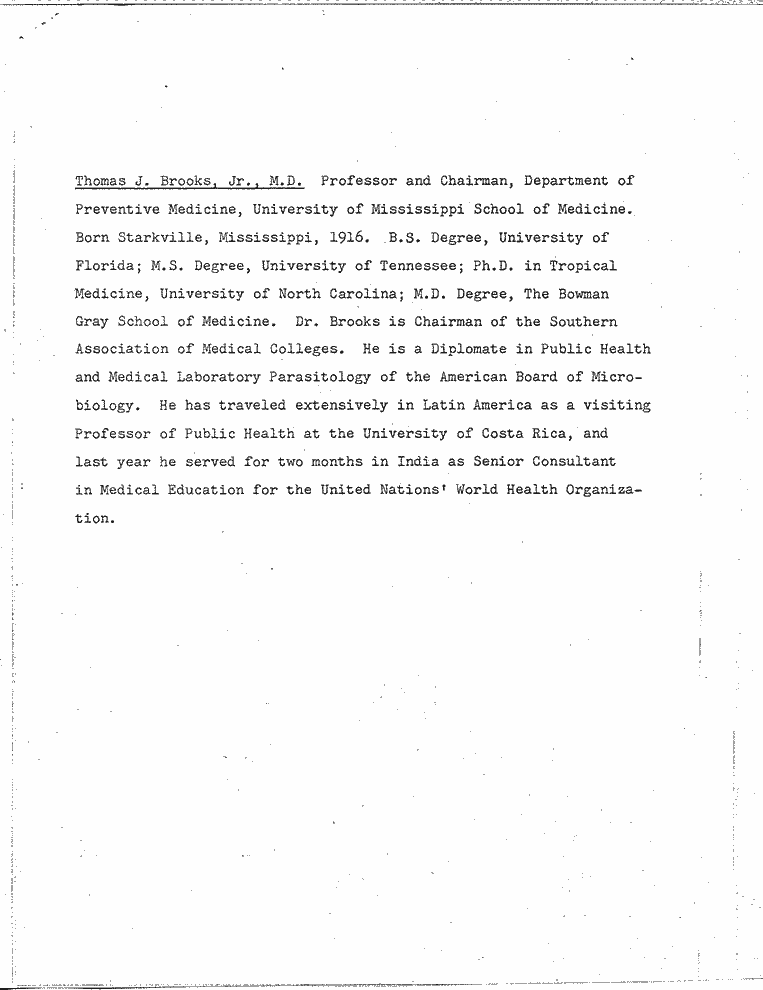 Thomas J. Brooks, Jr., M.D. Professor and Chairman, Department of Preventive Medicine, University of Mississippi School of Medicine. Born Starkville, Mississippi, 1916. B.S. Degree, University of Florida; M.S. Degree, University of Tennessee; Ph.D. in Tropical Medicine, University of North Carolina; M.D. Degree, The Bowman Gray School of Medicine. Dr. Brooks is Chairman of the Southern Association of Medical Colleges. He is a Diplomate in Public Health and Medical Laboratory Parasitology of the American Board of Microbiology. He has traveled extensively in Latin America as a visiting Professor of Public Health at the University of Costa Rica, and last year he served for two months in India as Senior Consultant in Medical Education for the United Nations' World Health Organization.